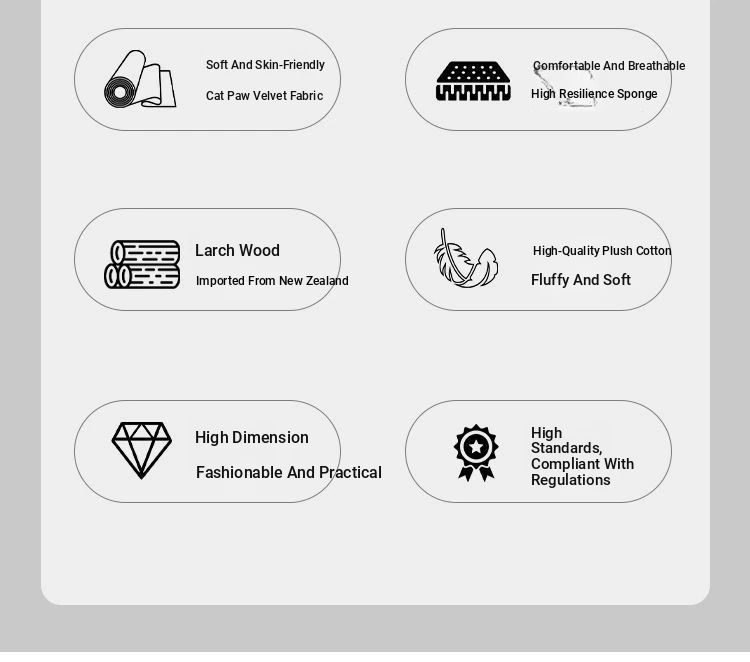 Soft And Skin-Friendly
Cat Paw Velvet Fabric

Comfortable And Breathable
High Resilience Sponge

Larch Wood
Imported From New Zealand

High-Quality Plush Cotton
Fluffy And Soft

High Dimension
Fashionable And Practical

High Standards, Compliant With Regulations